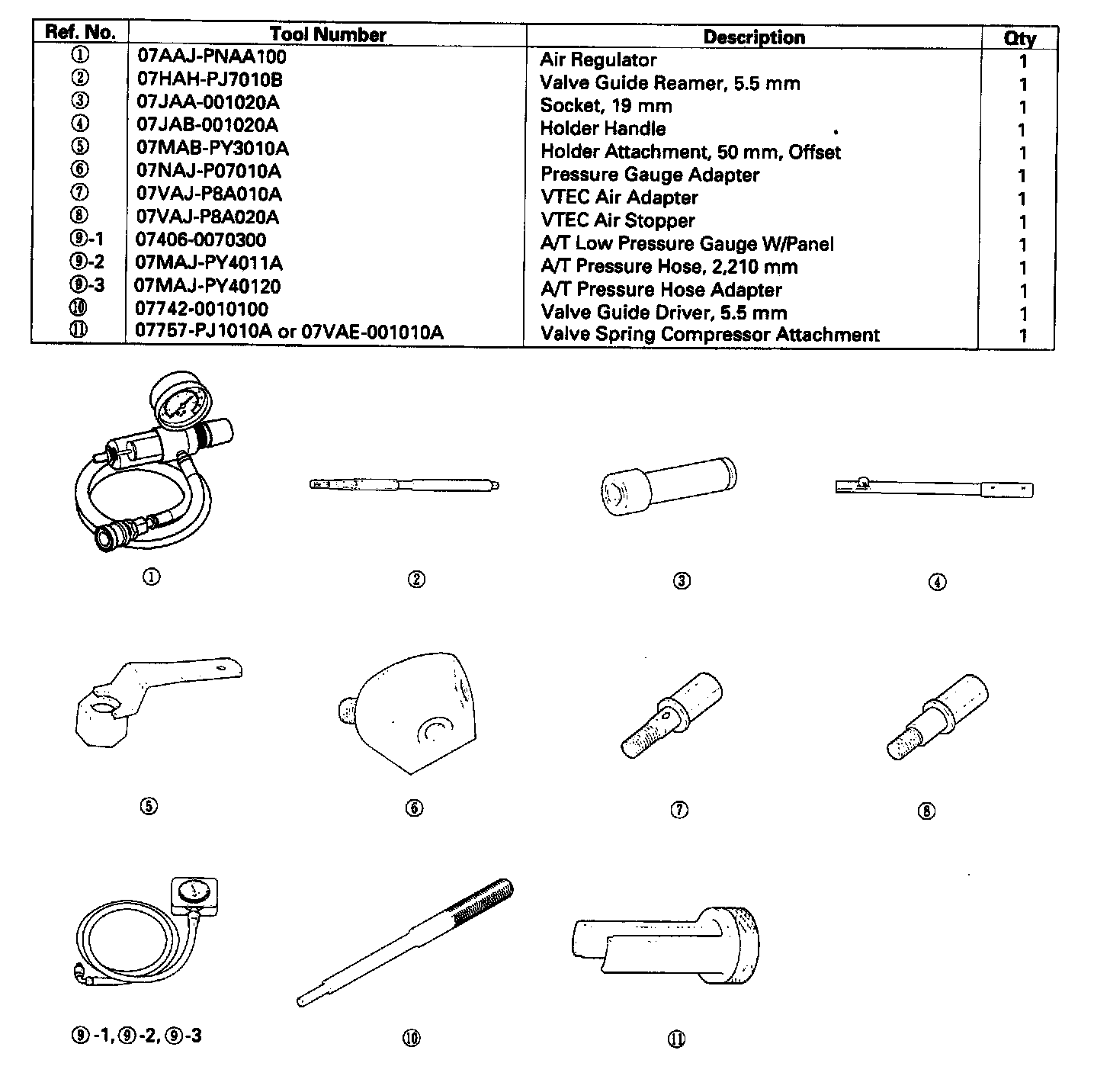 | Ref. No. | Tool Number | Description | Qty |
|---|---|---|---|
| ① | 07AAJ-PNAA100 | Air Regulator | 1 |
| ② | 07HAH-PJ7010B | Valve Guide Reamer, 5.5 mm | 1 |
| ③ | 07JAA-001020A | Socket, 19 mm | 1 |
| ④ | 07JAB-001020A | Holder Handle | 1 |
| ⑤ | 07MAB-PY3010A | Holder Attachment, 50 mm, Offset | 1 |
| ⑥ | 07NAJ-P07010A | Pressure Gauge Adapter | 1 |
| ⑦ | 07VAJ-P8A010A | VTEC Air Adapter | 1 |
| ⑧ | 07VAJ-P8A020A | VTEC Air Stopper | 1 |
| ⑨-1 | 07406-0070300 | A/T Low Pressure Gauge W/Panel | 1 |
| ⑨-2 | 07MAJ-PY4011A | A/T Pressure Hose, 2,210 mm | 1 |
| ⑨-3 | 07MAJ-PY40120 | A/T Pressure Hose Adapter | 1 |
| ⑩ | 07742-0010100 | Valve Guide Driver, 5.5 mm | 1 |
| ⑪ | 07757-PJ1010A or 07VAE-001010A | Valve Spring Compressor Attachment | 1 |

①

②

③

④

⑤

⑥

⑦

⑧

⑨-1, ⑨-2, ⑨-3

⑩

⑪